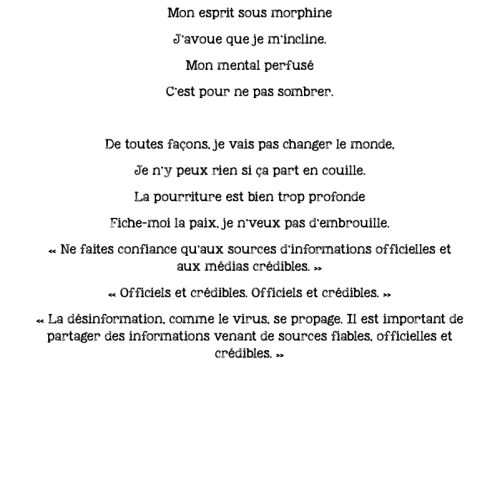 Mon esprit sous morphine

J'avoue que je m'incline.

Mon mental perfusé

C'est pour ne pas sombrer.

De toutes façons, je vais pas changer le monde.

Je n'y peux rien si ça part en couille.

La pourriture est bien trop profonde

Fiche-moi la paix, je n'veux pas d'embrouille.

« Ne faites confiance qu'aux sources d'informations officielles et aux médias crédibles. »

« Officiels et crédibles. Officiels et crédibles. »

« La désinformation, comme le virus, se propage. Il est important de partager des informations venant de sources fiables, officielles et crédibles. »